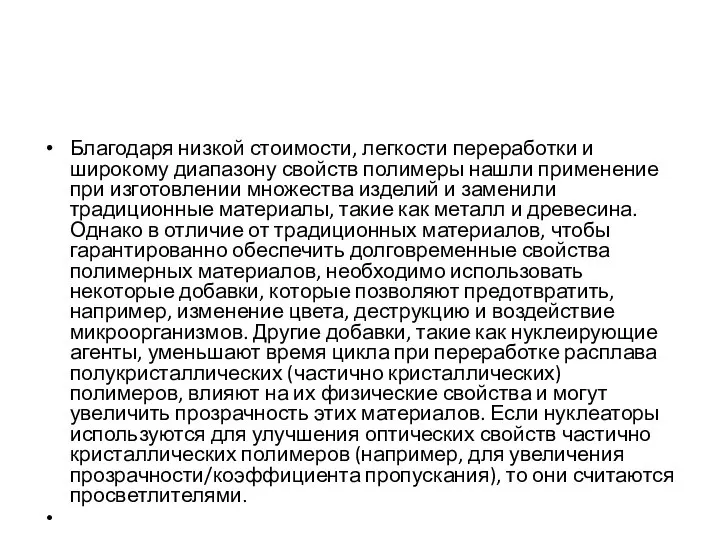 • Благодаря низкой стоимости, легкости переработки и широкому диапазону свойств полимеры нашли применение при изготовлении множества изделий и заменили традиционные материалы, такие как металл и древесина. Однако в отличие от традиционных материалов, чтобы гарантированно обеспечить долговременные свойства полимерных материалов, необходимо использовать некоторые добавки, которые позволяют предотвратить, например, изменение цвета, деструкцию и воздействие микроорганизмов. Другие добавки, такие как нуклеирующие агенты, уменьшают время цикла при переработке расплава полукристаллических (частично кристаллических) полимеров, влияют на их физические свойства и могут увеличить прозрачность этих материалов. Если нуклеаторы используются для улучшения оптических свойств частично кристаллических полимеров (например, для увеличения прозрачности/коэффициента пропускания), то они считаются просветлителями.

•